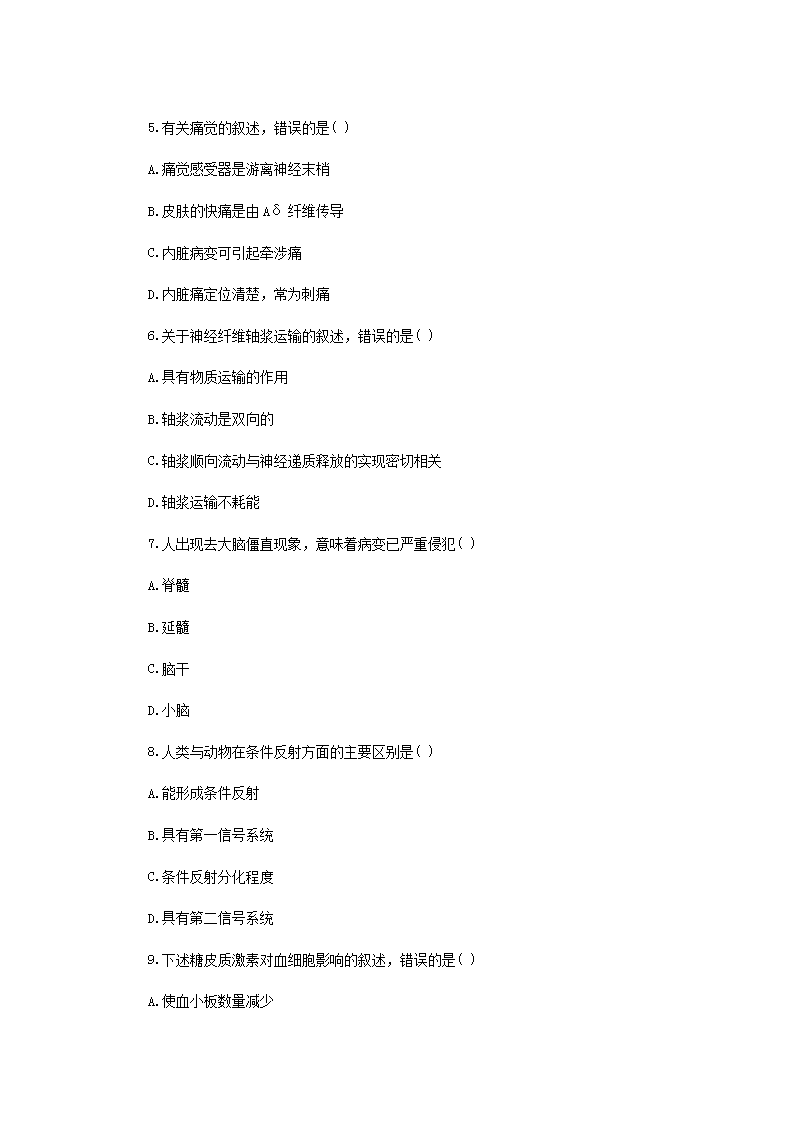 5.有关痛觉的叙述，错误的是( )

A.痛觉感受器是游离神经末梢

B.皮肤的快痛是由Aδ 纤维传导

C.内脏病变可引起牵涉痛

D.内脏痛定位清楚，常为刺痛

6.关于神经纤维轴浆运输的叙述，错误的是( )

A.具有物质运输的作用

B.轴浆流动是双向的

C.轴浆顺向流动与神经递质释放的实现密切相关

D.轴浆运输不耗能

7.人出现去大脑僵直现象，意味着病变已严重侵犯( )

A.脊髓

B.延髓

C.脑干

D.小脑

8.人类与动物在条件反射方面的主要区别是( )

A.能形成条件反射

B.具有第一信号系统

C.条件反射分化程度

D.具有第二信号系统

9.下述糖皮质激素对血细胞影响的叙述，错误的是( )

A.使血小板数量减少